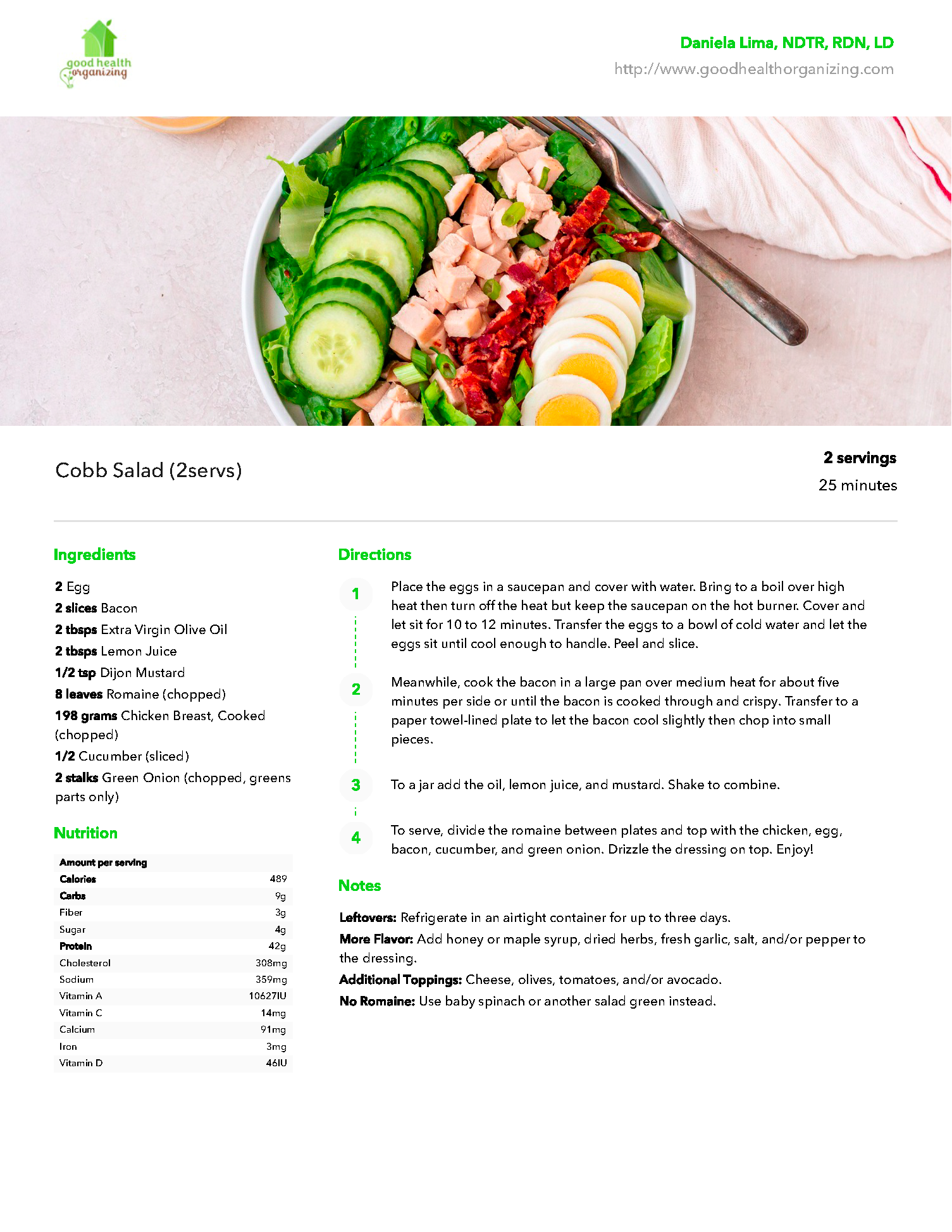 good health organizing

Daniela Lima, NDTR, RDN, LD
http://www.goodhealthorganizing.com

Cobb Salad (2servs)

2 servings
25 minutes

Ingredients

2 Egg
2 slices Bacon
2 tbsps Extra Virgin Olive Oil
2 tbsps Lemon Juice
1/2 tsp Dijon Mustard
8 leaves Romaine (chopped)
198 grams Chicken Breast, Cooked (chopped)
1/2 Cucumber (sliced)
2 stalks Green Onion (chopped, greens parts only)

Nutrition

| Amount per serving | |
|---|---|
| Calories | 489 |
| Carbs | 9g |
| Fiber | 3g |
| Sugar | 4g |
| Protein | 42g |
| Cholesterol | 308mg |
| Sodium | 359mg |
| Vitamin A | 10627IU |
| Vitamin C | 14mg |
| Calcium | 91mg |
| Iron | 3mg |
| Vitamin D | 46IU |

Directions

1 Place the eggs in a saucepan and cover with water. Bring to a boil over high heat then turn off the heat but keep the saucepan on the hot burner. Cover and let sit for 10 to 12 minutes. Transfer the eggs to a bowl of cold water and let the eggs sit until cool enough to handle. Peel and slice.

2 Meanwhile, cook the bacon in a large pan over medium heat for about five minutes per side or until the bacon is cooked through and crispy. Transfer to a paper towel-lined plate to let the bacon cool slightly then chop into small pieces.

3 To a jar add the oil, lemon juice, and mustard. Shake to combine.

4 To serve, divide the romaine between plates and top with the chicken, egg, bacon, cucumber, and green onion. Drizzle the dressing on top. Enjoy!

Notes

Leftovers: Refrigerate in an airtight container for up to three days.
More Flavor: Add honey or maple syrup, dried herbs, fresh garlic, salt, and/or pepper to the dressing.
Additional Toppings: Cheese, olives, tomatoes, and/or avocado.
No Romaine: Use baby spinach or another salad green instead.